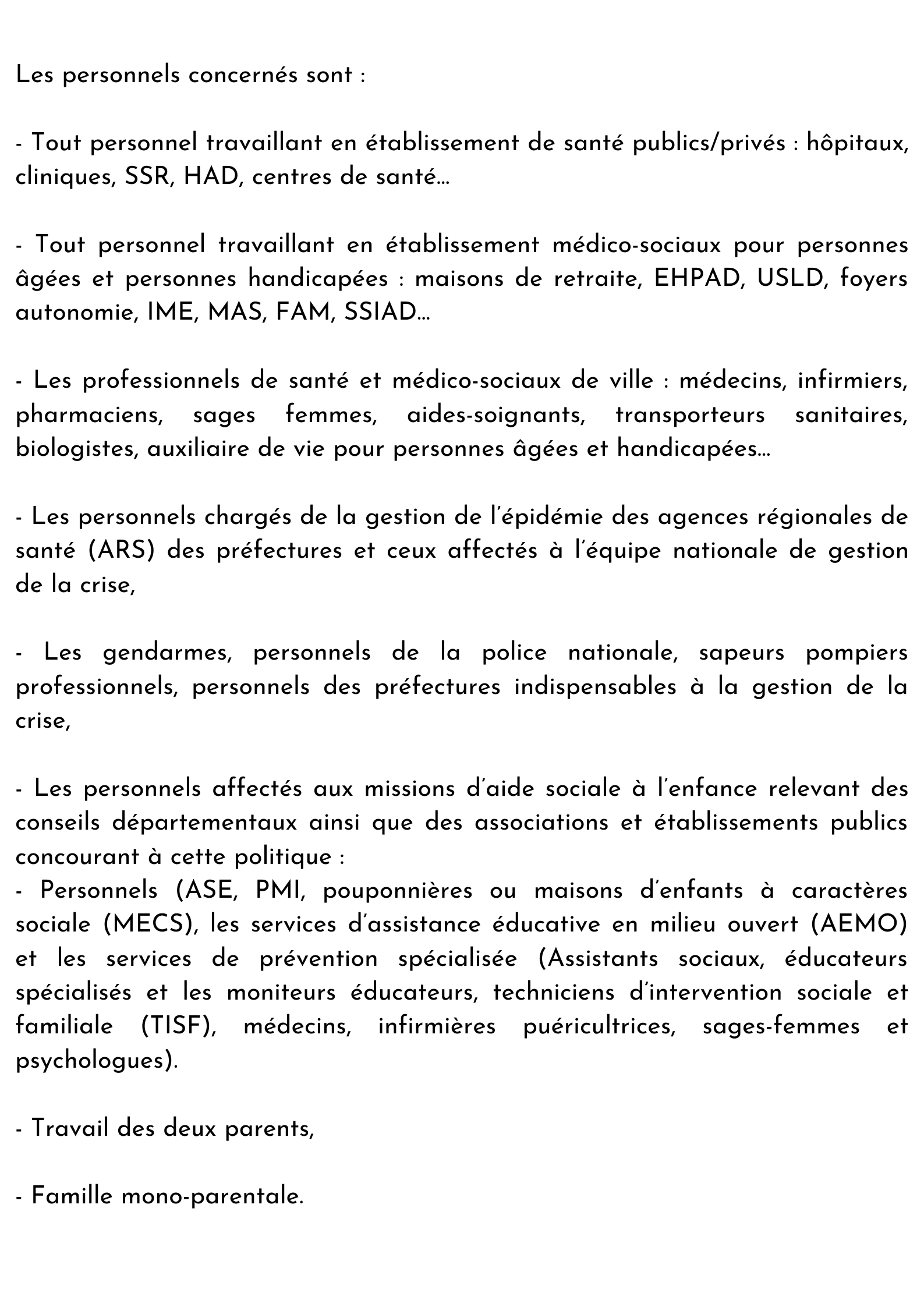 Les personnels concernés sont :

- Tout personnel travaillant en établissement de santé publics/privés : hôpitaux, cliniques, SSR, HAD, centres de santé…

- Tout personnel travaillant en établissement médico-sociaux pour personnes âgées et personnes handicapées : maisons de retraite, EHPAD, USLD, foyers autonomie, IME, MAS, FAM, SSIAD…

- Les professionnels de santé et médico-sociaux de ville : médecins, infirmiers, pharmaciens, sages femmes, aides-soignants, transporteurs sanitaires, biologistes, auxiliaire de vie pour personnes âgées et handicapées…

- Les personnels chargés de la gestion de l'épidémie des agences régionales de santé (ARS) des préfectures et ceux affectés à l'équipe nationale de gestion de la crise,

- Les gendarmes, personnels de la police nationale, sapeurs pompiers professionnels, personnels des préfectures indispensables à la gestion de la crise,

- Les personnels affectés aux missions d'aide sociale à l'enfance relevant des conseils départementaux ainsi que des associations et établissements publics concourant à cette politique :
- Personnels (ASE, PMI, pouponnières ou maisons d'enfants à caractères sociale (MECS), les services d'assistance éducative en milieu ouvert (AEMO) et les services de prévention spécialisée (Assistants sociaux, éducateurs spécialisés et les moniteurs éducateurs, techniciens d'intervention sociale et familiale (TISF), médecins, infirmières puéricultrices, sages-femmes et psychologues).

- Travail des deux parents,

- Famille mono-parentale.